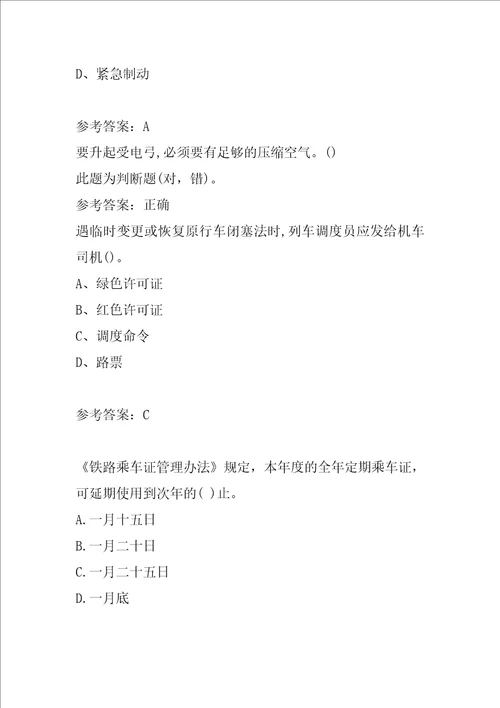 D、紧急制动

参考答案：A
要升起受电弓,必须要有足够的压缩空气。()
此题为判断题(对，错)。
参考答案：正确
遇临时变更或恢复原行车闭塞法时,列车调度员应发给机车司机()。
A、绿色许可证
B、红色许可证
C、调度命令
D、路票

参考答案：C

《铁路乘车证管理办法》规定，本年度的全年定期乘车证，可延期使用到次年的( )止。
A.一月十五日
B.一月二十日
C.一月二十五日
D.一月底